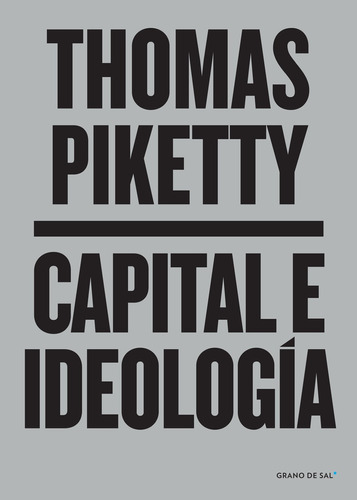 THOMAS PIKETTY

CAPITAL E IDEOLOGÍA

GRANO DE SAL